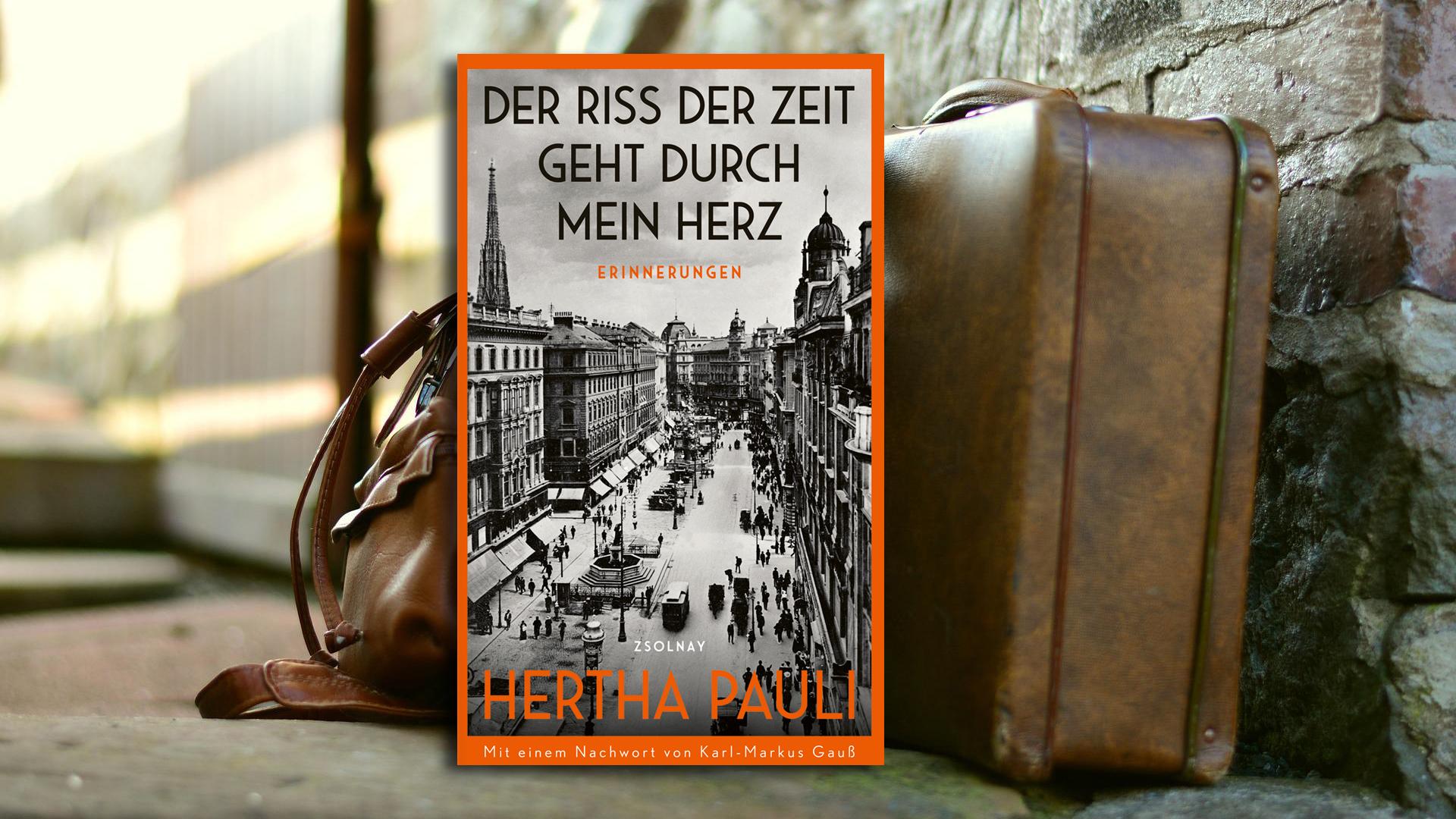 DER RISS DER ZEIT GEHT DURCH MEIN HERZ

ERINNERUNGEN

ZSOLNAY

HERTHA PAULI

Mit einem Nachwort von Karl-Markus Gauß